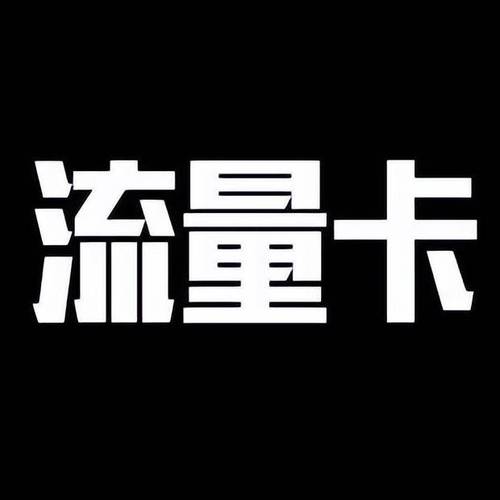 流量卡